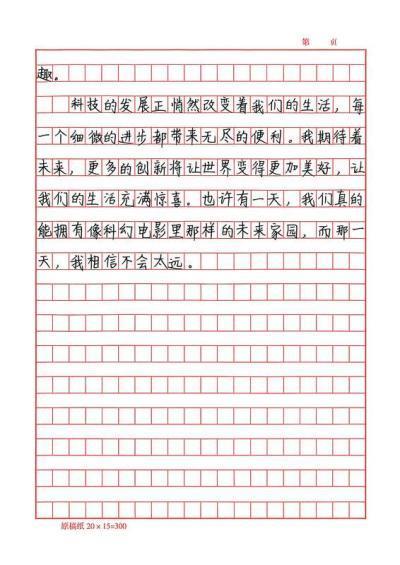 第　页

趣。

科技的发展正悄然改变着我们的生活，每一个细微的进步都带来无尽的便利。我期待着未来，更多的创新将让世界变得更加美好，让我们的生活充满惊喜。也许有一天，我们真的能拥有像科幻电影里那样的未来家园，而那一天，我相信不会太远。

原稿纸 20×15=300